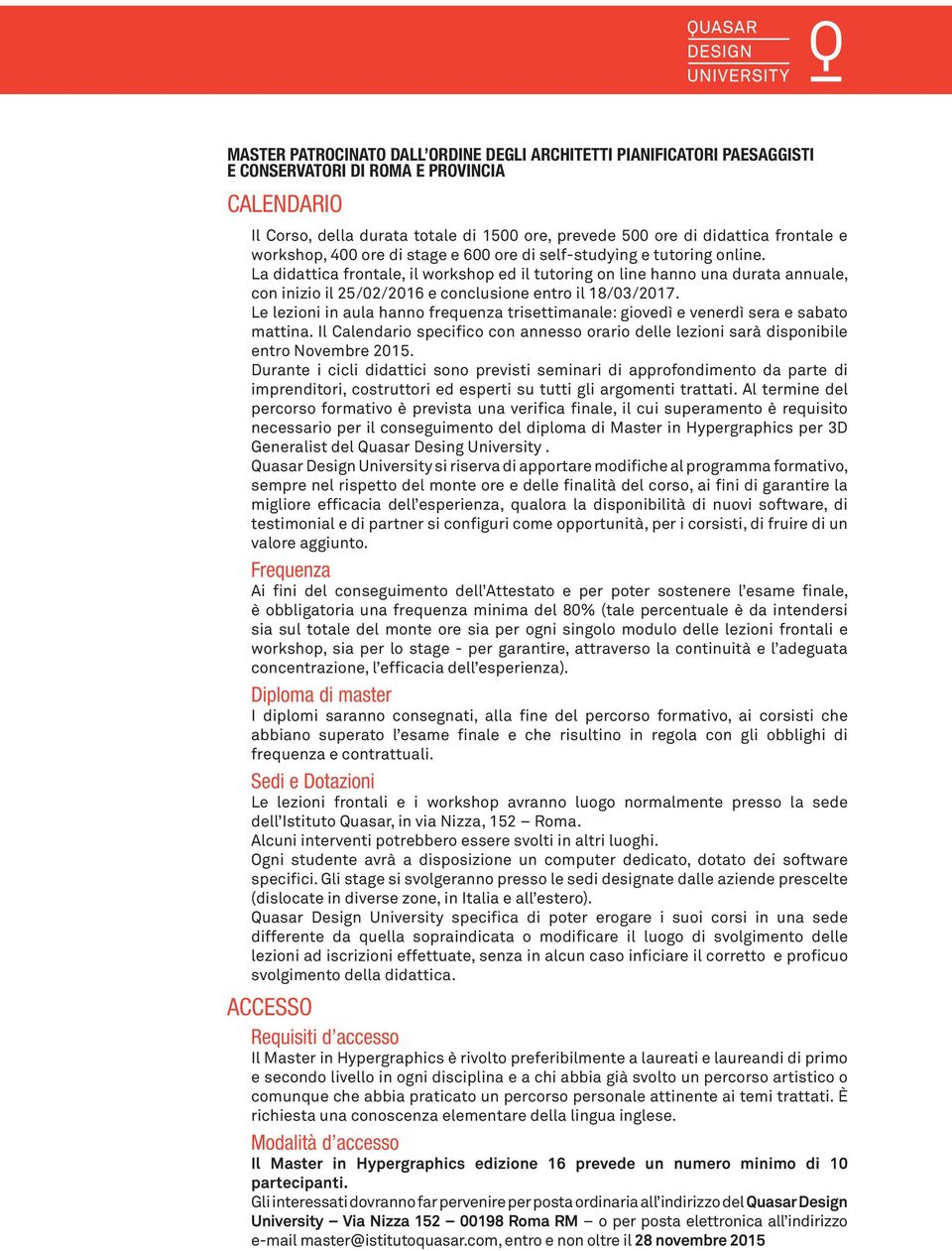 QUASAR
DESIGN
UNIVERSITY

MASTER PATROCINATO DALL'ORDINE DEGLI ARCHITETTI PIANIFICATORI PAESAGGISTI E CONSERVATORI DI ROMA E PROVINCIA

CALENDARIO

Il Corso, della durata totale di 1500 ore, prevede 500 ore di didattica frontale e workshop, 400 ore di stage e 600 ore di self-studying e tutoring online.
La didattica frontale, il workshop ed il tutoring on line hanno una durata annuale, con inizio il 25/02/2016 e conclusione entro il 18/03/2017.
Le lezioni in aula hanno frequenza trisettimanale: giovedì e venerdì sera e sabato mattina. Il Calendario specifico con annesso orario delle lezioni sarà disponibile entro Novembre 2015.
Durante i cicli didattici sono previsti seminari di approfondimento da parte di imprenditori, costruttori ed esperti su tutti gli argomenti trattati. Al termine del percorso formativo è prevista una verifica finale, il cui superamento è requisito necessario per il conseguimento del diploma di Master in Hypergraphics per 3D Generalist del Quasar Desing University .
Quasar Design University si riserva di apportare modifiche al programma formativo, sempre nel rispetto del monte ore e delle finalità del corso, ai fini di garantire la migliore efficacia dell'esperienza, qualora la disponibilità di nuovi software, di testimonial e di partner si configuri come opportunità, per i corsisti, di fruire di un valore aggiunto.

Frequenza

Ai fini del conseguimento dell'Attestato e per poter sostenere l'esame finale, è obbligatoria una frequenza minima del 80% (tale percentuale è da intendersi sia sul totale del monte ore sia per ogni singolo modulo delle lezioni frontali e workshop, sia per lo stage - per garantire, attraverso la continuità e l'adeguata concentrazione, l'efficacia dell'esperienza).

Diploma di master

I diplomi saranno consegnati, alla fine del percorso formativo, ai corsisti che abbiano superato l'esame finale e che risultino in regola con gli obblighi di frequenza e contrattuali.

Sedi e Dotazioni

Le lezioni frontali e i workshop avranno luogo normalmente presso la sede dell'Istituto Quasar, in via Nizza, 152 – Roma.
Alcuni interventi potrebbero essere svolti in altri luoghi.
Ogni studente avrà a disposizione un computer dedicato, dotato dei software specifici. Gli stage si svolgeranno presso le sedi designate dalle aziende prescelte (dislocate in diverse zone, in Italia e all'estero).
Quasar Design University specifica di poter erogare i suoi corsi in una sede differente da quella sopraindicata o modificare il luogo di svolgimento delle lezioni ad iscrizioni effettuate, senza in alcun caso inficiare il corretto e proficuo svolgimento della didattica.

ACCESSO

Requisiti d'accesso

Il Master in Hypergraphics è rivolto preferibilmente a laureati e laureandi di primo e secondo livello in ogni disciplina e a chi abbia già svolto un percorso artistico o comunque che abbia praticato un percorso personale attinente ai temi trattati. È richiesta una conoscenza elementare della lingua inglese.

Modalità d'accesso

Il Master in Hypergraphics edizione 16 prevede un numero minimo di 10 partecipanti.
Gli interessati dovranno far pervenire per posta ordinaria all'indirizzo del Quasar Design University – Via Nizza 152 – 00198 Roma RM – o per posta elettronica all'indirizzo e-mail master@istitutoquasar.com, entro e non oltre il 28 novembre 2015